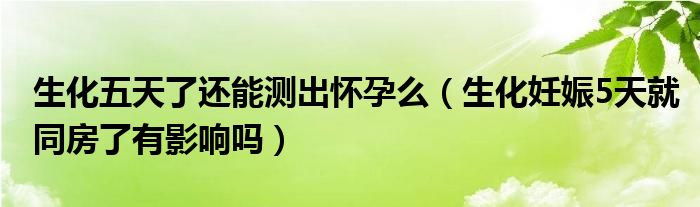 生化五天了还能测出怀孕么（生化妊娠5天就同房了有影响吗）